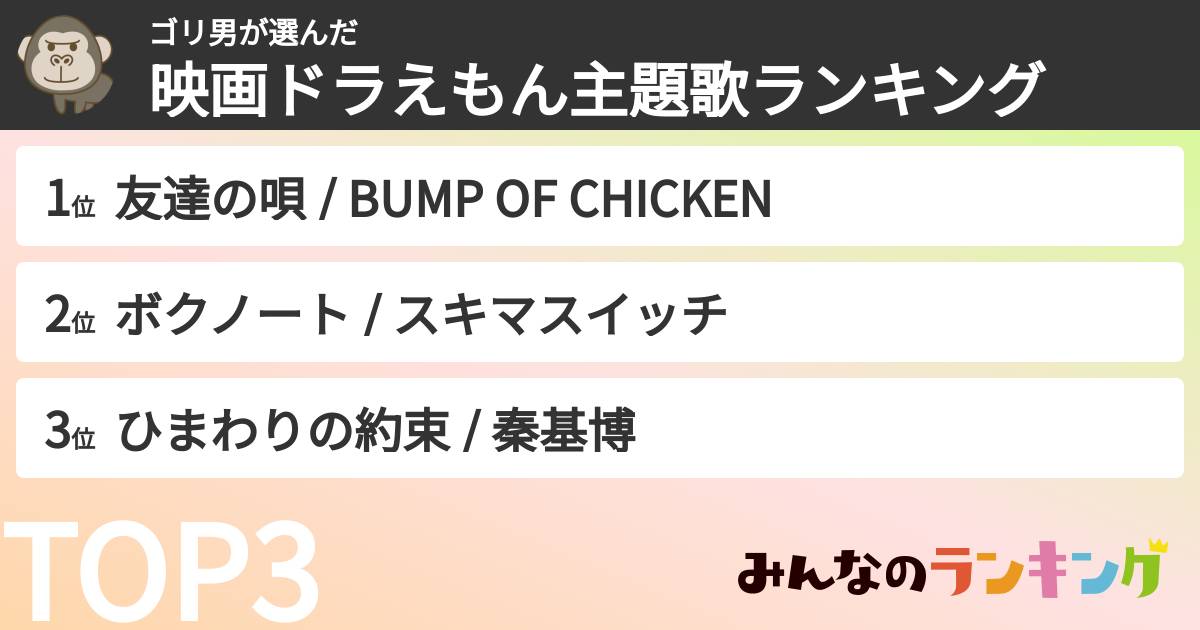 ゴリ男が選んだ
映画ドラえもん主題歌ランキング

1位 友達の唄 / BUMP OF CHICKEN

2位 ボクノート / スキマスイッチ

3位 ひまわりの約束 / 秦基博

TOP3

みんなのランキング